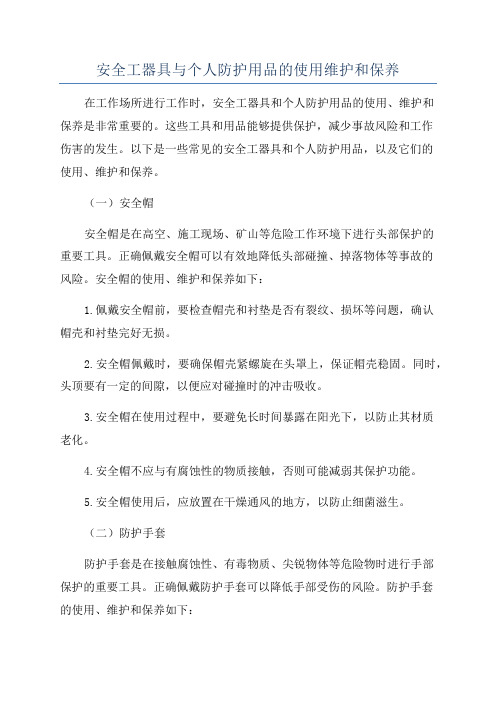 安全工器具与个人防护用品的使用维护和保养

在工作场所进行工作时，安全工器具和个人防护用品的使用、维护和保养是非常重要的。这些工具和用品能够提供保护，减少事故风险和工作伤害的发生。以下是一些常见的安全工器具和个人防护用品，以及它们的使用、维护和保养。

（一）安全帽

安全帽是在高空、施工现场、矿山等危险工作环境下进行头部保护的重要工具。正确佩戴安全帽可以有效地降低头部碰撞、掉落物体等事故的风险。安全帽的使用、维护和保养如下：

1.佩戴安全帽前，要检查帽壳和衬垫是否有裂纹、损坏等问题，确认帽壳和衬垫完好无损。

2.安全帽佩戴时，要确保帽壳紧螺旋在头罩上，保证帽壳稳固。同时，头顶要有一定的间隙，以便应对碰撞时的冲击吸收。

3.安全帽在使用过程中，要避免长时间暴露在阳光下，以防止其材质老化。

4.安全帽不应与有腐蚀性的物质接触，否则可能减弱其保护功能。

5.安全帽使用后，应放置在干燥通风的地方，以防止细菌滋生。

（二）防护手套

防护手套是在接触腐蚀性、有毒物质、尖锐物体等危险物时进行手部保护的重要工具。正确佩戴防护手套可以降低手部受伤的风险。防护手套的使用、维护和保养如下：